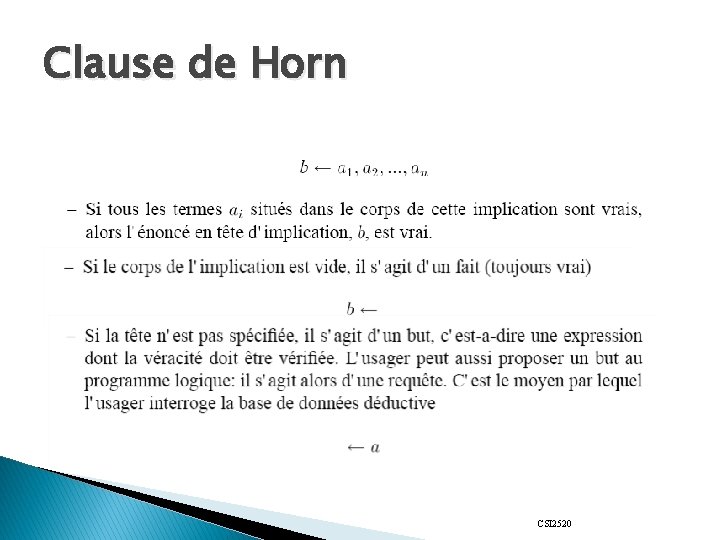 Clause de Horn

$b \leftarrow a_1, a_2, ..., a_n$

– Si tous les termes $a_i$ situés dans le corps de cette implication sont vrais, alors l' énoncé en tête d' implication, $b$, est vrai.

– Si le corps de l' implication est vide, il s' agit d' un fait (toujours vrai)

$b \leftarrow$

– Si la tête n' est pas spécifiée, il s' agit d' un but, c' est-a-dire une expression dont la véracité doit être vérifiée. L' usager peut aussi proposer un but au programme logique: il s' agit alors d' une requête. C' est le moyen par lequel l' usager interroge la base de données déductive

$\leftarrow a$

CSI2520